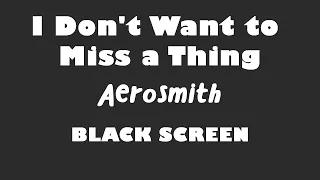 I Don't Want to Miss a Thing

Aerosmith

BLACK SCREEN